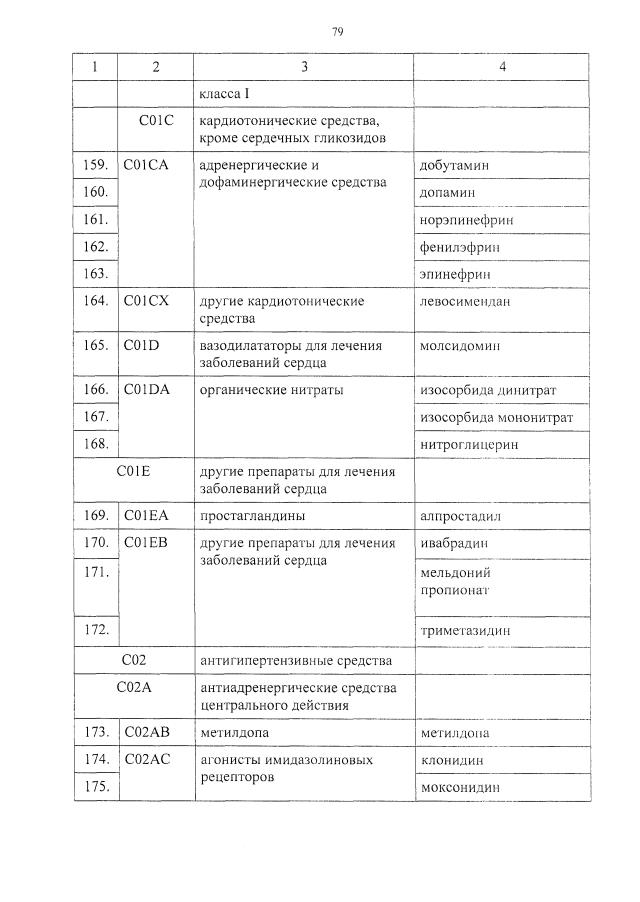 79

| 1 | 2 | 3 | 4 |
|---|---|---|---|
| | | класса I | |
| | C01C | кардиотонические средства, кроме сердечных гликозидов | |
| 159. | C01CA | адренергические и дофаминергические средства | добутамин |
| 160. | | | допамин |
| 161. | | | норэпинефрин |
| 162. | | | фенилэфрин |
| 163. | | | эпинефрин |
| 164. | C01CX | другие кардиотонические средства | левосимендан |
| 165. | C01D | вазодилататоры для лечения заболеваний сердца | молсидомин |
| 166. | C01DA | органические нитраты | изосорбида динитрат |
| 167. | | | изосорбида мононитрат |
| 168. | | | нитроглицерин |
| | C01E | другие препараты для лечения заболеваний сердца | |
| 169. | C01EA | простагландины | алпростадил |
| 170. | C01EB | другие препараты для лечения заболеваний сердца | ивабрадин |
| 171. | | | мельдоний пропионат |
| 172. | | | триметазидин |
| | C02 | антигипертензивные средства | |
| | C02A | антиадренергические средства центрального действия | |
| 173. | C02AB | метилдопа | метилдопа |
| 174. | C02AC | агонисты имидазолиновых рецепторов | клонидин |
| 175. | | | моксонидин |